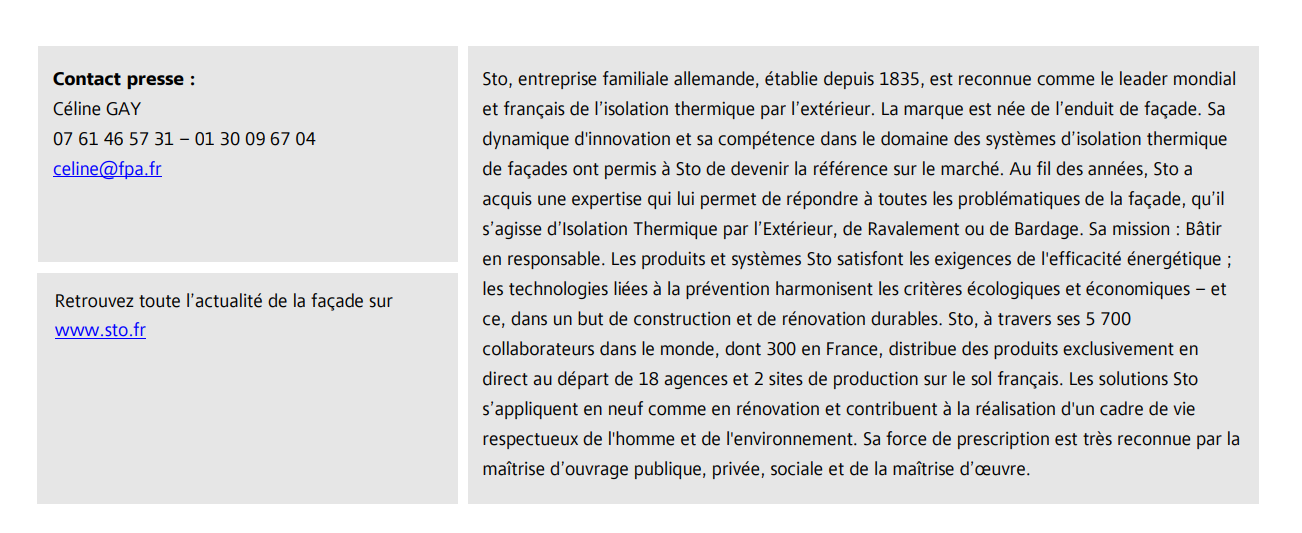 **Contact presse :**
Céline GAY
07 61 46 57 31 – 01 30 09 67 04
celine@fpa.fr

Retrouvez toute l'actualité de la façade sur www.sto.fr

Sto, entreprise familiale allemande, établie depuis 1835, est reconnue comme le leader mondial et français de l'isolation thermique par l'extérieur. La marque est née de l'enduit de façade. Sa dynamique d'innovation et sa compétence dans le domaine des systèmes d'isolation thermique de façades ont permis à Sto de devenir la référence sur le marché. Au fil des années, Sto a acquis une expertise qui lui permet de répondre à toutes les problématiques de la façade, qu'il s'agisse d'Isolation Thermique par l'Extérieur, de Ravalement ou de Bardage. Sa mission : Bâtir en responsable. Les produits et systèmes Sto satisfont les exigences de l'efficacité énergétique ; les technologies liées à la prévention harmonisent les critères écologiques et économiques – et ce, dans un but de construction et de rénovation durables. Sto, à travers ses 5 700 collaborateurs dans le monde, dont 300 en France, distribue des produits exclusivement en direct au départ de 18 agences et 2 sites de production sur le sol français. Les solutions Sto s'appliquent en neuf comme en rénovation et contribuent à la réalisation d'un cadre de vie respectueux de l'homme et de l'environnement. Sa force de prescription est très reconnue par la maîtrise d'ouvrage publique, privée, sociale et de la maîtrise d'œuvre.